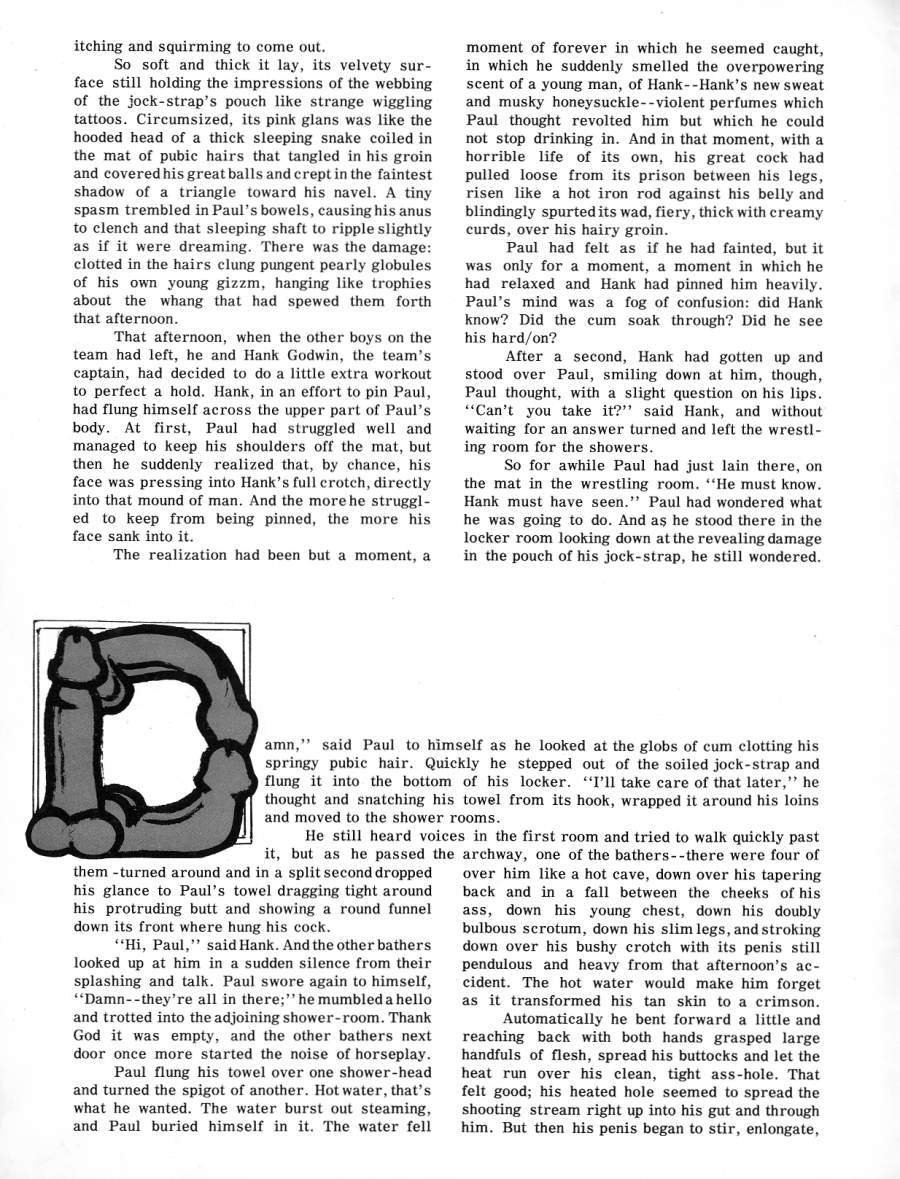 itching and squirming to come out.

So soft and thick it lay, its velvety surface still holding the impressions of the webbing of the jock-strap's pouch like strange wiggling tattoos. Circumsized, its pink glans was like the hooded head of a thick sleeping snake coiled in the mat of pubic hairs that tangled in his groin and covered his great balls and crept in the faintest shadow of a triangle toward his navel. A tiny spasm trembled in Paul's bowels, causing his anus to clench and that sleeping shaft to ripple slightly as if it were dreaming. There was the damage: clotted in the hairs clung pungent pearly globules of his own young gizzm, hanging like trophies about the whang that had spewed them forth that afternoon.

That afternoon, when the other boys on the team had left, he and Hank Godwin, the team's captain, had decided to do a little extra workout to perfect a hold. Hank, in an effort to pin Paul, had flung himself across the upper part of Paul's body. At first, Paul had struggled well and managed to keep his shoulders off the mat, but then he suddenly realized that, by chance, his face was pressing into Hank's full crotch, directly into that mound of man. And the more he struggled to keep from being pinned, the more his face sank into it.

The realization had been but a moment, a moment of forever in which he seemed caught, in which he suddenly smelled the overpowering scent of a young man, of Hank--Hank's new sweat and musky honeysuckle--violent perfumes which Paul thought revolted him but which he could not stop drinking in. And in that moment, with a horrible life of its own, his great cock had pulled loose from its prison between his legs, risen like a hot iron rod against his belly and blindingly spurted its wad, fiery, thick with creamy curds, over his hairy groin.

Paul had felt as if he had fainted, but it was only for a moment, a moment in which he had relaxed and Hank had pinned him heavily. Paul's mind was a fog of confusion: did Hank know? Did the cum soak through? Did he see his hard/on?

After a second, Hank had gotten up and stood over Paul, smiling down at him, though, Paul thought, with a slight question on his lips. "Can't you take it?" said Hank, and without waiting for an answer turned and left the wrestling room for the showers.

So for awhile Paul had just lain there, on the mat in the wrestling room. "He must know. Hank must have seen." Paul had wondered what he was going to do. And as he stood there in the locker room looking down at the revealing damage in the pouch of his jock-strap, he still wondered.

Damn," said Paul to himself as he looked at the globs of cum clotting his springy pubic hair. Quickly he stepped out of the soiled jock-strap and flung it into the bottom of his locker. "I'll take care of that later," he thought and snatching his towel from its hook, wrapped it around his loins and moved to the shower rooms.

He still heard voices in the first room and tried to walk quickly past it, but as he passed the archway, one of the bathers--there were four of them -turned around and in a split second dropped his glance to Paul's towel dragging tight around his protruding butt and showing a round funnel down its front where hung his cock.

"Hi, Paul," said Hank. And the other bathers looked up at him in a sudden silence from their splashing and talk. Paul swore again to himself, "Damn--they're all in there;" he mumbled a hello and trotted into the adjoining shower-room. Thank God it was empty, and the other bathers next door once more started the noise of horseplay.

Paul flung his towel over one shower-head and turned the spigot of another. Hot water, that's what he wanted. The water burst out steaming, and Paul buried himself in it. The water fell over him like a hot cave, down over his tapering back and in a fall between the cheeks of his ass, down his young chest, down his doubly bulbous scrotum, down his slim legs, and stroking down over his bushy crotch with its penis still pendulous and heavy from that afternoon's accident. The hot water would make him forget as it transformed his tan skin to a crimson.

Automatically he bent forward a little and reaching back with both hands grasped large handfuls of flesh, spread his buttocks and let the heat run over his clean, tight ass-hole. That felt good; his heated hole seemed to spread the shooting stream right up into his gut and through him. But then his penis began to stir, enlongate,